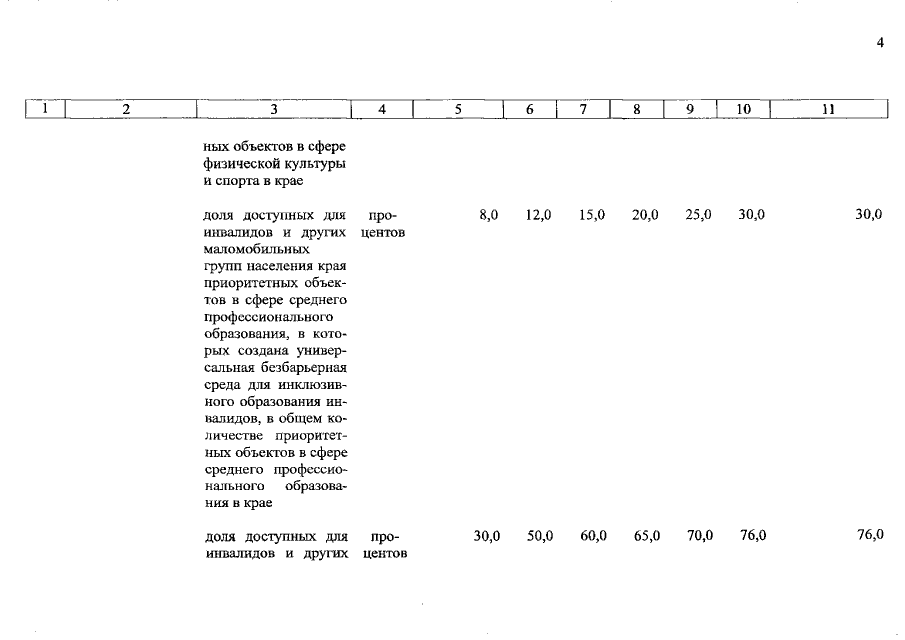 4

| 1 | 2 | 3 | 4 | 5 | 6 | 7 | 8 | 9 | 10 | 11 |
|---|---|---|---|---|---|---|---|---|---|---|
| | | ных объектов в сфере физической культуры и спорта в крае | | | | | | | | |
| | | доля доступных для инвалидов и других маломобильных групп населения края приоритетных объектов в сфере среднего профессионального образования, в которых создана универсальная безбарьерная среда для инклюзивного образования инвалидов, в общем количестве приоритетных объектов в сфере среднего профессионального образования в крае | процентов | 8,0 | 12,0 | 15,0 | 20,0 | 25,0 | 30,0 | 30,0 |
| | | доля доступных для инвалидов и других | процентов | 30,0 | 50,0 | 60,0 | 65,0 | 70,0 | 76,0 | 76,0 |